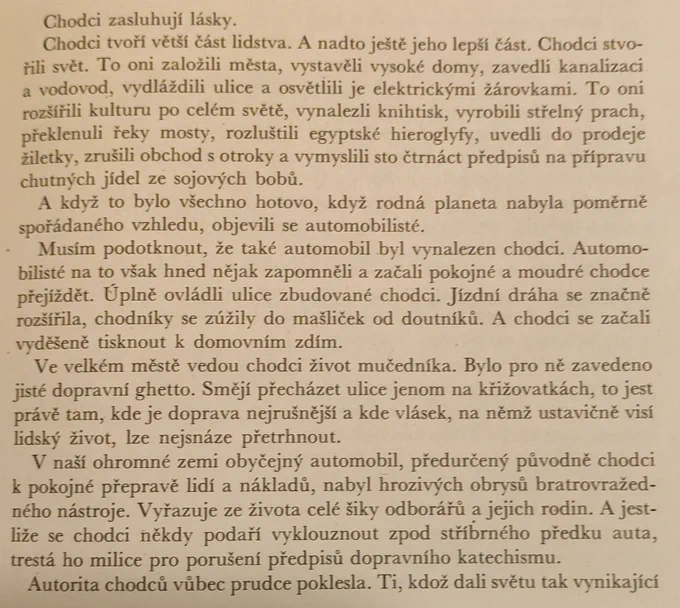 Chodci zasluhují lásky.

Chodci tvoří větší část lidstva. A nadto ještě jeho lepší část. Chodci stvořili svět. To oni založili města, vystavěli vysoké domy, zavedli kanalizaci a vodovod, vydláždili ulice a osvětlili je elektrickými žárovkami. To oni rozšířili kulturu po celém světě, vynalezli knihtisk, vyrobili střelný prach, překlenuli řeky mosty, rozluštili egyptské hieroglyfy, uvedli do prodeje žiletky, zrušili obchod s otroky a vymyslili sto čtrnáct předpisů na přípravu chutných jídel ze sojových bobů.

A když to bylo všechno hotovo, když rodná planeta nabyla poměrně spořádaného vzhledu, objevili se automobilisté.

Musím podotknout, že také automobil byl vynalezen chodci. Automobilisté na to však hned nějak zapomněli a začali pokojné a moudré chodce přejíždět. Úplně ovládli ulice zbudované chodci. Jízdní dráha se značně rozšířila, chodníky se zúžily do mašliček od doutníků. A chodci se začali vyděšeně tisknout k domovním zdím.

Ve velkém městě vedou chodci život mučedníka. Bylo pro ně zavedeno jisté dopravní ghetto. Smějí přecházet ulice jenom na křižovatkách, to jest právě tam, kde je doprava nejrušnější a kde vlásek, na němž ustavičně visí lidský život, lze nejsnáze přetrhnout.

V naší ohromné zemi obyčejný automobil, předurčený původně chodci k pokojné přepravě lidí a nákladů, nabyl hrozivých obrysů bratrovražedného nástroje. Vyřazuje ze života celé šiky odborářů a jejich rodin. A jestliže se chodci někdy podaří vyklouznout zpod stříbrného předku auta, trestá ho milice pro porušení předpisů dopravního katechismu.

Autorita chodců vůbec prudce poklesla. Ti, kdož dali světu tak vynikající